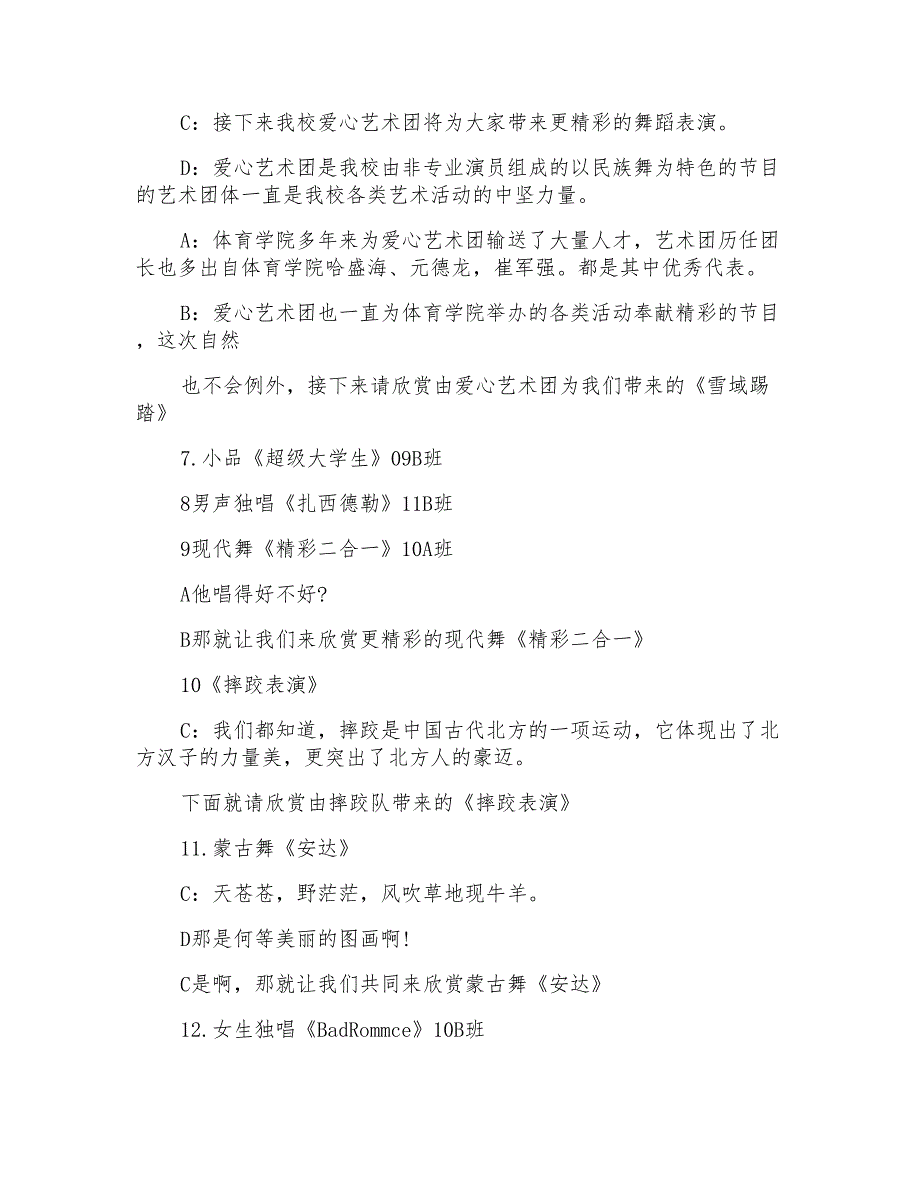 C：接下来我校爱心艺术团将为大家带来更精彩的舞蹈表演。

D：爱心艺术团是我校由非专业演员组成的以民族舞为特色的节目的艺术团体一直是我校各类艺术活动的中坚力量。

A：体育学院多年来为爱心艺术团输送了大量人才，艺术团历任团长也多出自体育学院哈盛海、元德龙，崔军强。都是其中优秀代表。

B：爱心艺术团也一直为体育学院举办的各类活动奉献精彩的节目，这次自然

也不会例外，接下来请欣赏由爱心艺术团为我们带来的《雪域踢踏》

7.小品《超级大学生》09B班

8男声独唱《扎西德勒》11B班

9现代舞《精彩二合一》10A班

A他唱得好不好?

B那就让我们来欣赏更精彩的现代舞《精彩二合一》

10《摔跤表演》

C：我们都知道，摔跤是中国古代北方的一项运动，它体现出了北方汉子的力量美，更突出了北方人的豪迈。

下面就请欣赏由摔跤队带来的《摔跤表演》

11.蒙古舞《安达》

C：天苍苍，野茫茫，风吹草地现牛羊。

D那是何等美丽的图画啊!

C是啊，那就让我们共同来欣赏蒙古舞《安达》

12.女生独唱《BadRommce》10B班